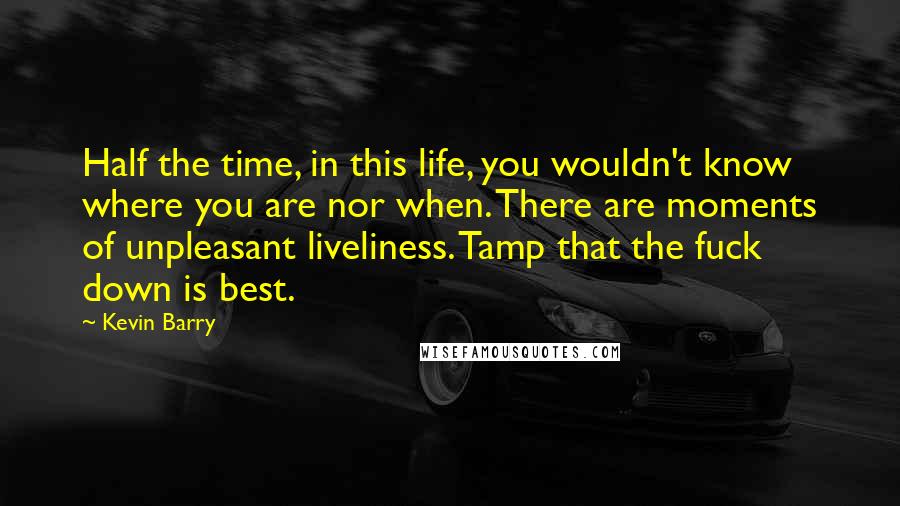 Half the time, in this life, you wouldn't know where you are nor when. There are moments of unpleasant liveliness. Tamp that the fuck down is best.

~ Kevin Barry

WISEFAMOUSQUOTES.COM